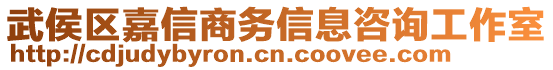 武侯区嘉信商务信息咨询工作室
http://cdjudybyron.cn.coovee.com